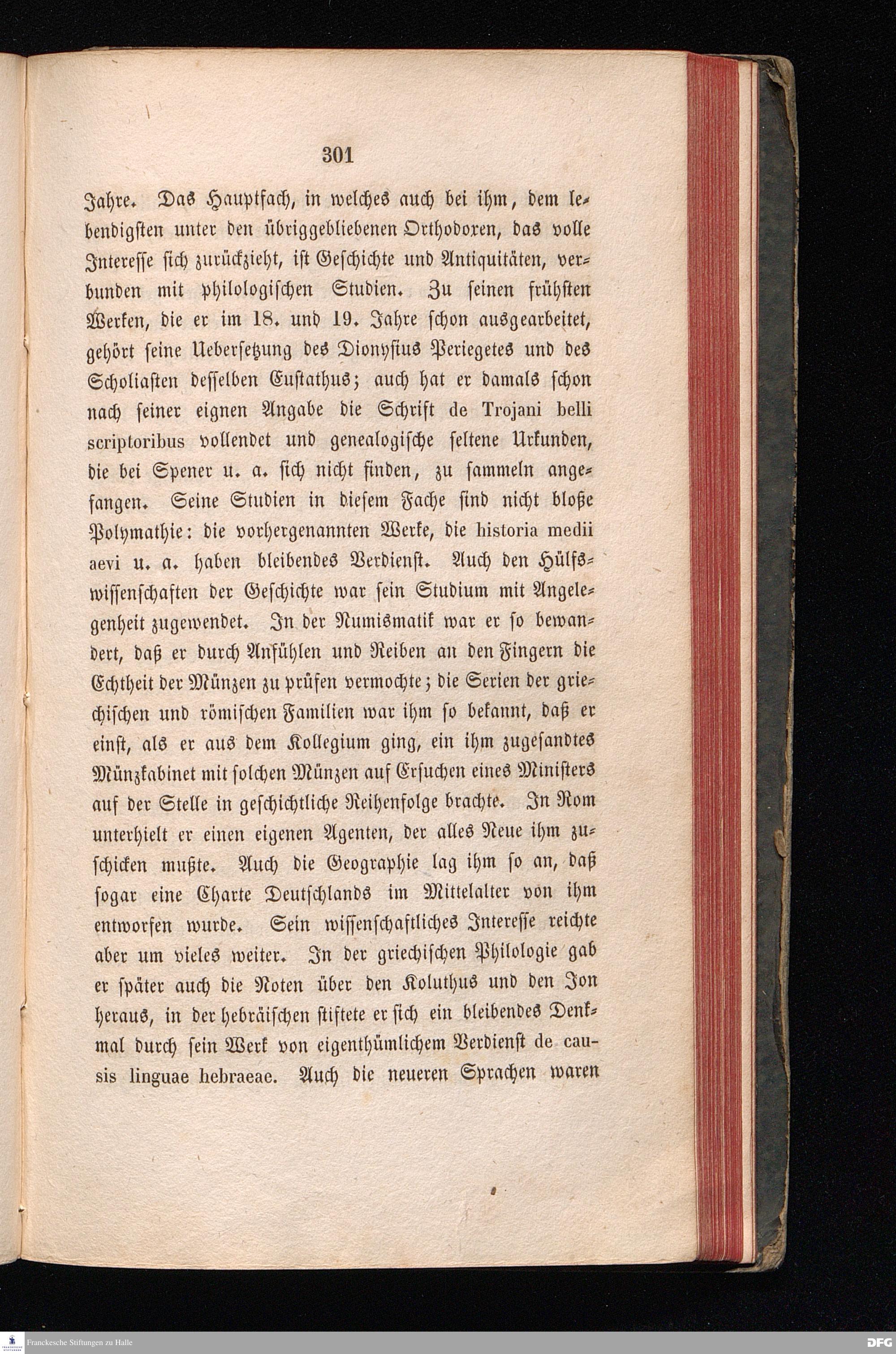 301

Jahre. Das Hauptfach, in welches auch bei ihm, dem lebendigsten unter den übriggebliebenen Orthodoxen, das volle Interesse sich zurückzieht, ist Geschichte und Antiquitäten, verbunden mit philologischen Studien. Zu seinen frühsten Werken, die er im 18. und 19. Jahre schon ausgearbeitet, gehört seine Uebersetzung des Dionysius Periegetes und des Scholiasten desselben Eustathus; auch hat er damals schon nach seiner eignen Angabe die Schrift de Trojani belli scriptoribus vollendet und genealogische seltene Urkunden, die bei Spener u. a. sich nicht finden, zu sammeln angefangen. Seine Studien in diesem Fache sind nicht bloße Polymathie: die vorhergenannten Werke, die historia medii aevi u. a. haben bleibendes Verdienst. Auch den Hülfswissenschaften der Geschichte war sein Studium mit Angelegenheit zugewendet. In der Numismatik war er so bewandert, daß er durch Anfühlen und Reiben an den Fingern die Echtheit der Münzen zu prüfen vermochte; die Serien der griechischen und römischen Familien war ihm so bekannt, daß er einst, als er aus dem Kollegium ging, ein ihm zugesandtes Münzkabinet mit solchen Münzen auf Ersuchen eines Ministers auf der Stelle in geschichtliche Reihenfolge brachte. In Rom unterhielt er einen eigenen Agenten, der alles Neue ihm zuschicken mußte. Auch die Geographie lag ihm so an, daß sogar eine Charte Deutschlands im Mittelalter von ihm entworfen wurde. Sein wissenschaftliches Interesse reichte aber um vieles weiter. In der griechischen Philologie gab er später auch die Noten über den Koluthus und den Jon heraus, in der hebräischen stiftete er sich ein bleibendes Denkmal durch sein Werk von eigenthümlichem Verdienst de causis linguae hebraeae. Auch die neueren Sprachen waren

Franckesche Stiftungen zu Halle

DFG